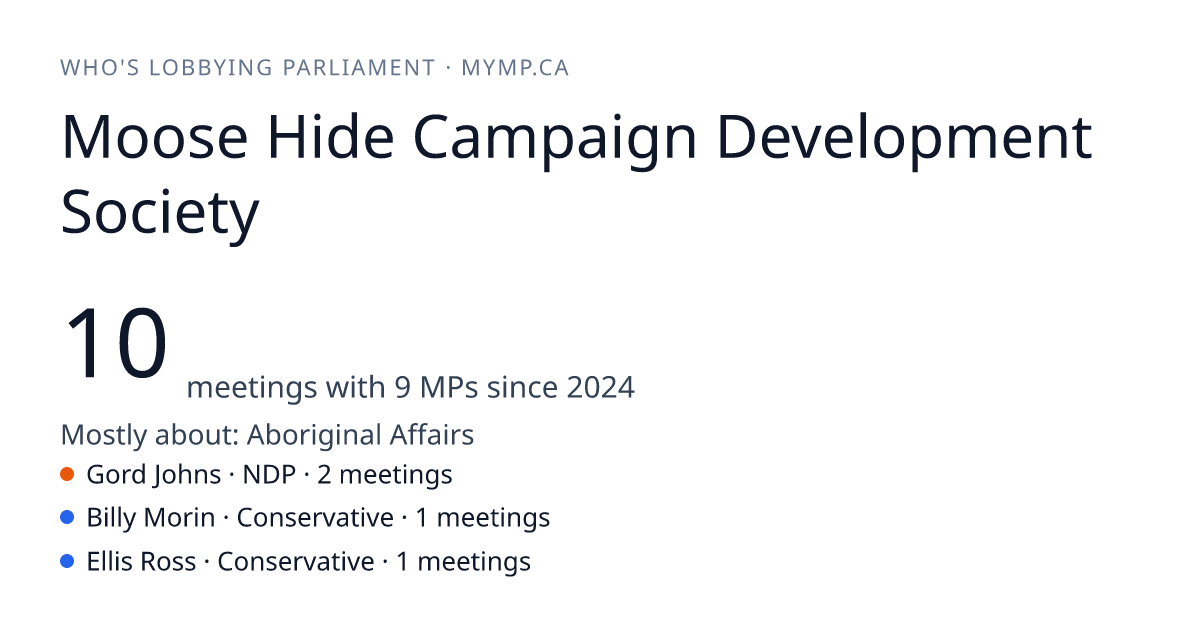 WHO'S LOBBYING PARLIAMENT · MYMP.CA

Moose Hide Campaign Development Society

10 meetings with 9 MPs since 2024

Mostly about: Aboriginal Affairs

• Gord Johns · NDP · 2 meetings
• Billy Morin · Conservative · 1 meetings
• Ellis Ross · Conservative · 1 meetings